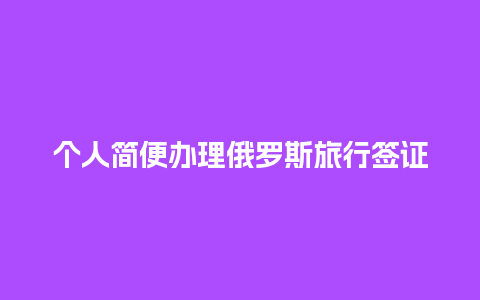 个人简便办理俄罗斯旅行签证